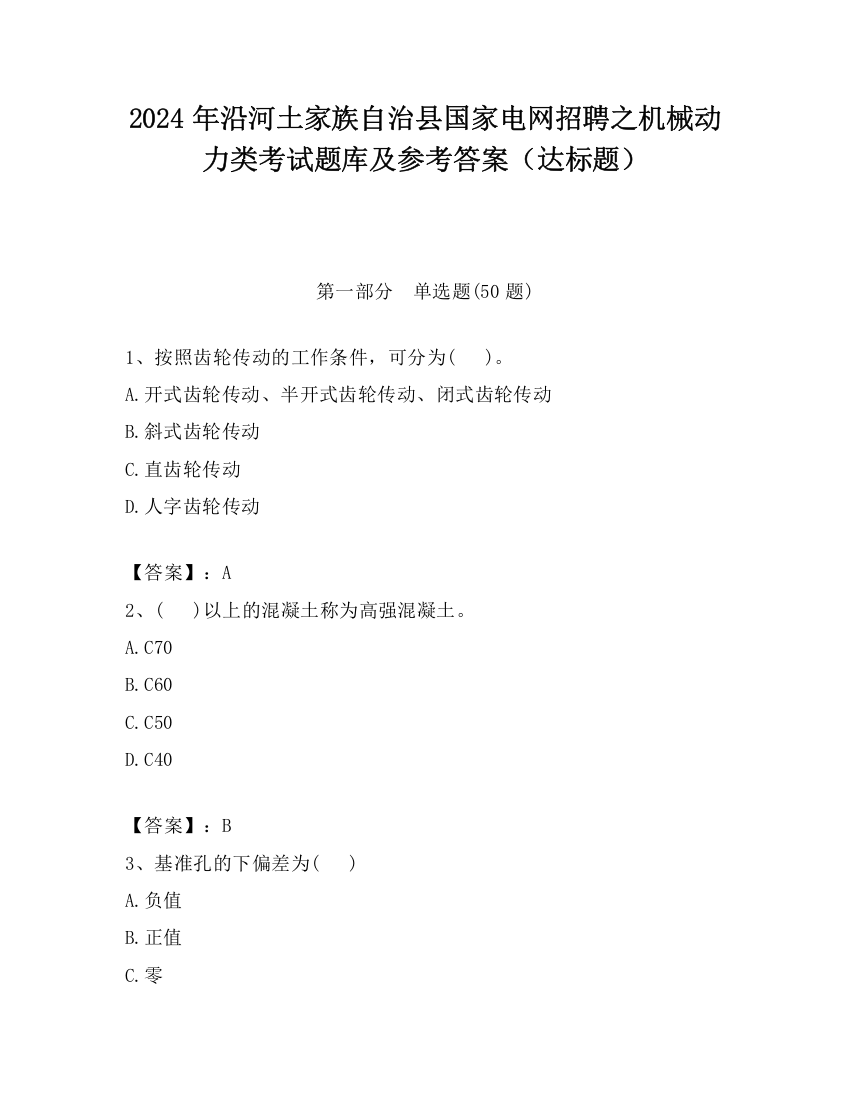 2024 年沿河土家族自治县国家电网招聘之机械动力类考试题库及参考答案（达标题）

第一部分　单选题(50 题)

1、按照齿轮传动的工作条件，可分为(　　)。

A.开式齿轮传动、半开式齿轮传动、闭式齿轮传动

B.斜式齿轮传动

C.直齿轮传动

D.人字齿轮传动

【答案】：A

2、(　　)以上的混凝土称为高强混凝土。

A.C70

B.C60

C.C50

D.C40

【答案】：B

3、基准孔的下偏差为(　　)

A.负值

B.正值

C.零